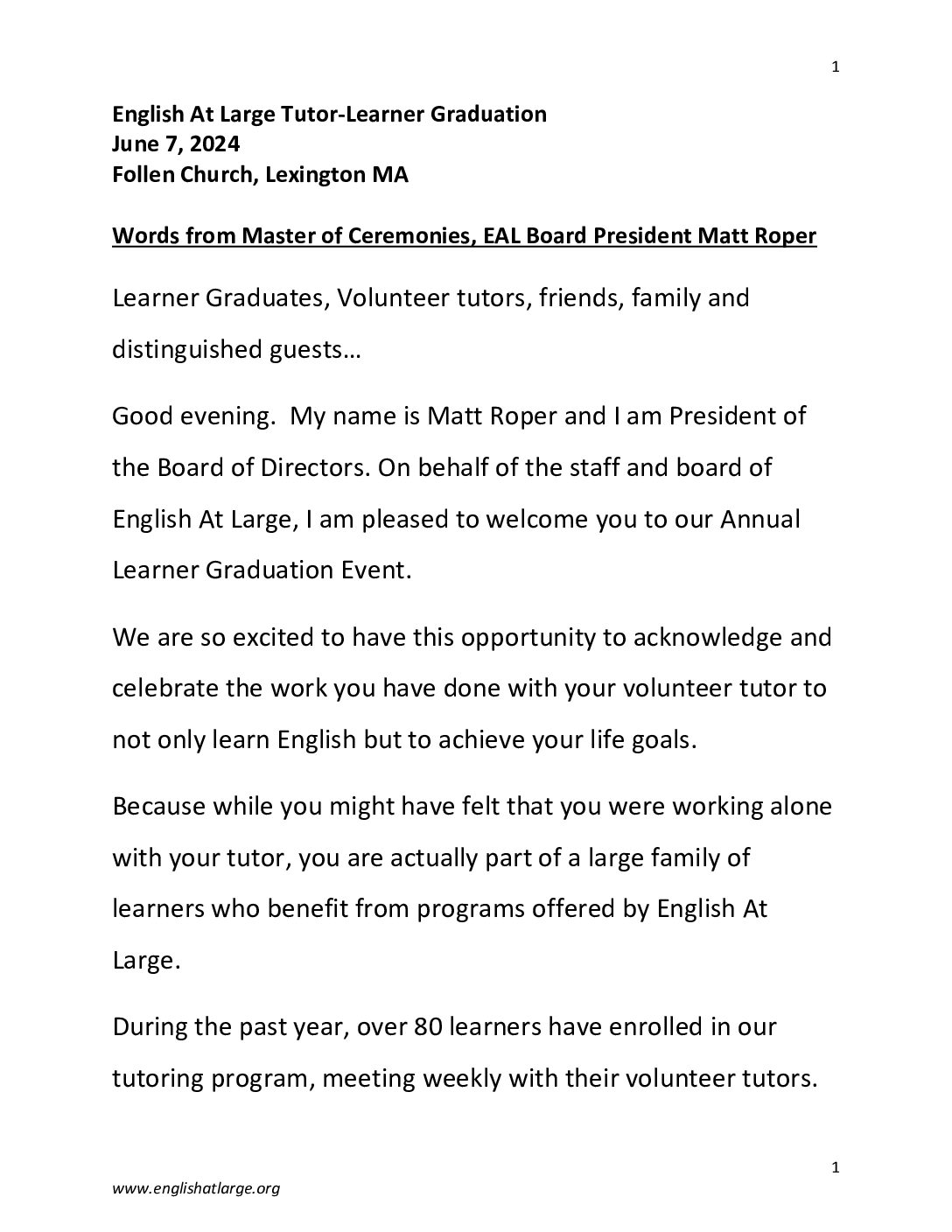 1

English At Large Tutor-Learner Graduation
June 7, 2024
Follen Church, Lexington MA

Words from Master of Ceremonies, EAL Board President Matt Roper

Learner Graduates, Volunteer tutors, friends, family and distinguished guests…

Good evening. My name is Matt Roper and I am President of the Board of Directors. On behalf of the staff and board of English At Large, I am pleased to welcome you to our Annual Learner Graduation Event.

We are so excited to have this opportunity to acknowledge and celebrate the work you have done with your volunteer tutor to not only learn English but to achieve your life goals.

Because while you might have felt that you were working alone with your tutor, you are actually part of a large family of learners who benefit from programs offered by English At Large.

During the past year, over 80 learners have enrolled in our tutoring program, meeting weekly with their volunteer tutors.

1

www.englishatlarge.org